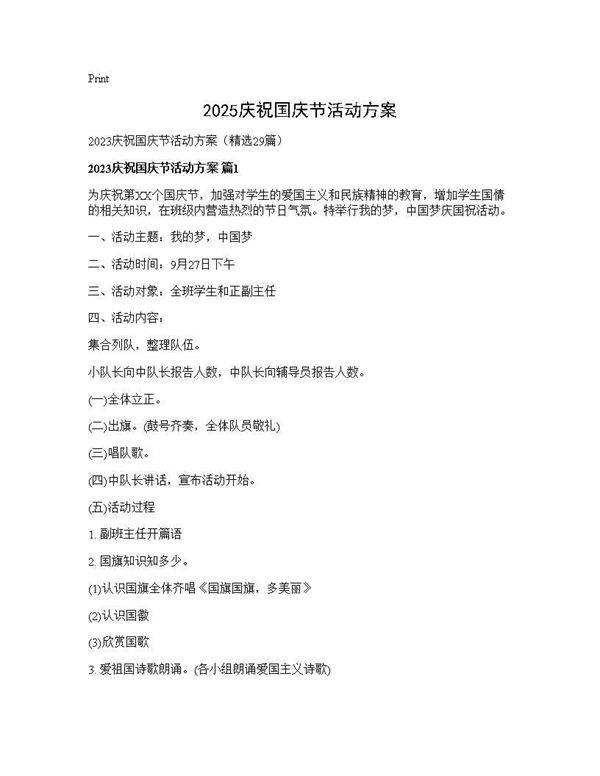 Print

2025庆祝国庆节活动方案

2023庆祝国庆节活动方案（精选29篇）

2023庆祝国庆节活动方案 篇1

为庆祝第XX个国庆节，加强对学生的爱国主义和民族精神的教育，增加学生国情的相关知识，在班级内营造热烈的节日气氛。特举行我的梦，中国梦庆国祝活动。

一、活动主题：我的梦，中国梦

二、活动时间：9月27日下午

三、活动对象：全班学生和正副主任

四、活动内容：

集合列队，整理队伍。

小队长向中队长报告人数，中队长向辅导员报告人数。

(一)全体立正。

(二)出旗。(鼓号齐奏，全体队员敬礼)

(三)唱队歌。

(四)中队长讲话，宣布活动开始。

(五)活动过程

1. 副班主任开篇语

2. 国旗知识知多少。

(1)认识国旗全体齐唱《国旗国旗，多美丽》

(2)认识国徽

(3)欣赏国歌

3. 爱祖国诗歌朗诵。(各小组朗诵爱国主义诗歌)